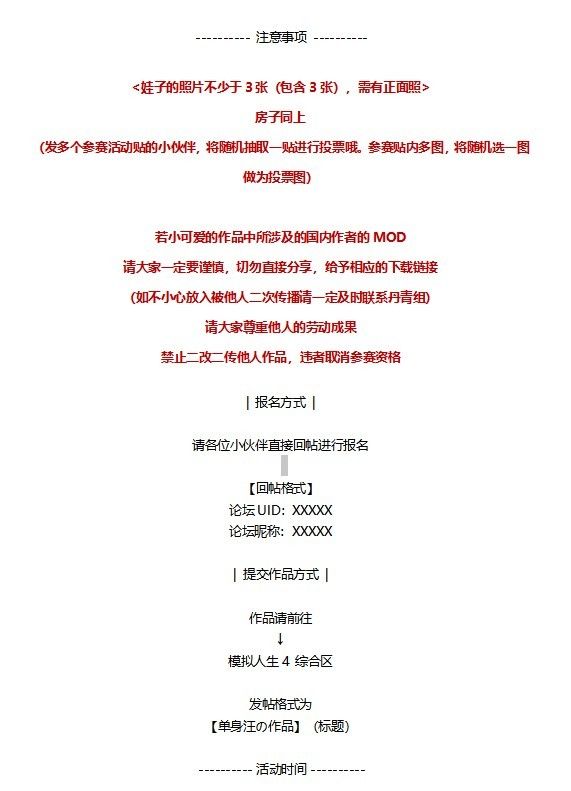 ---------- 注意事项 ----------

<娃子的照片不少于 3 张（包含 3 张），需有正面照>

房子同上

(发多个参赛活动贴的小伙伴，将随机抽取一贴进行投票哦。参赛贴内多图，将随机选一图做为投票图)

若小可爱的作品中所涉及的国内作者的 MOD

请大家一定要谨慎，切勿直接分享，给予相应的下载链接

(如不小心放入被他人二次传播请一定及时联系丹青组)

请大家尊重他人的劳动成果

禁止二改二传他人作品，违者取消参赛资格

| 报名方式 |

请各位小伙伴直接回帖进行报名

【回帖格式】

论坛 UID：XXXXX

论坛昵称：XXXXX

| 提交作品方式 |

作品请前往

↓

模拟人生 4 综合区

发帖格式为

【单身汪の作品】（标题）

---------- 活动时间 ----------